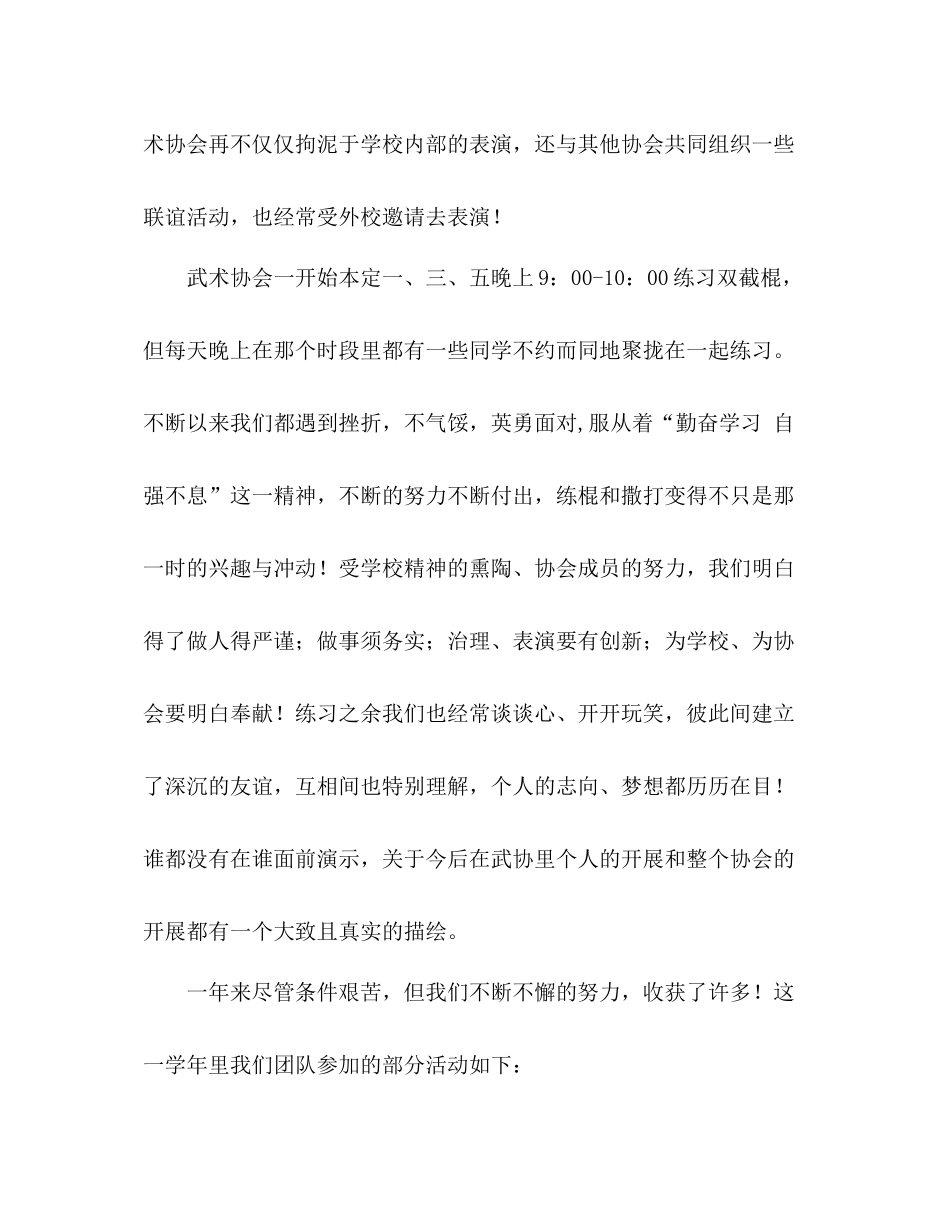 术协会再不仅仅拘泥于学校内部的表演，还与其他协会共同组织一些联谊活动，也经常受外校邀请去表演！

武术协会一开始本定一、三、五晚上9：00-10：00练习双截棍，但每天晚上在那个时段里都有一些同学不约而同地聚拢在一起练习。不断以来我们都遇到挫折，不气馁，英勇面对,服从着“勤奋学习 自强不息”这一精神，不断的努力不断付出，练棍和撒打变得不只是那一时的兴趣与冲动！受学校精神的熏陶、协会成员的努力，我们明白得了做人得严谨；做事须务实；治理、表演要有创新；为学校、为协会要明白奉献！练习之余我们也经常谈谈心、开开玩笑，彼此间建立了深沉的友谊，互相间也特别理解，个人的志向、梦想都历历在目！谁都没有在谁面前演示，关于今后在武协里个人的开展和整个协会的开展都有一个大致且真实的描绘。

一年来尽管条件艰苦，但我们不断不懈的努力，收获了许多！这一学年里我们团队参加的部分活动如下：